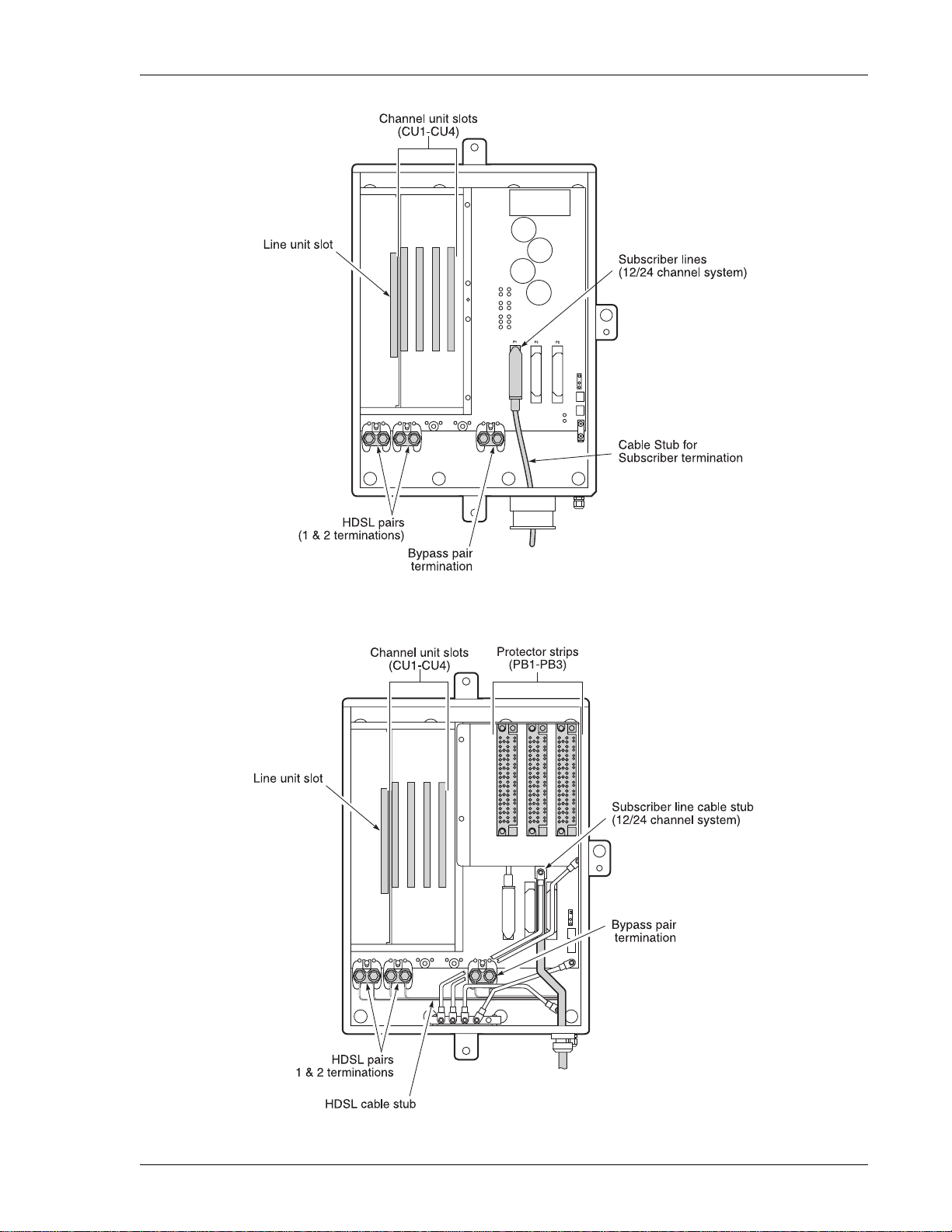 Channel unit slots
(CU1-CU4)

Line unit slot

Subscriber lines
(12/24 channel system)

P1 P3 P2

Cable Stub for
Subscriber termination

HDSL pairs
(1 & 2 terminations)

Bypass pair
termination

Channel unit slots
(CU1-CU4)

Protector strips
(PB1-PB3)

Line unit slot

Subscriber line cable stub
(12/24 channel system)

Bypass pair
termination

HDSL pairs
1 & 2 terminations

HDSL cable stub